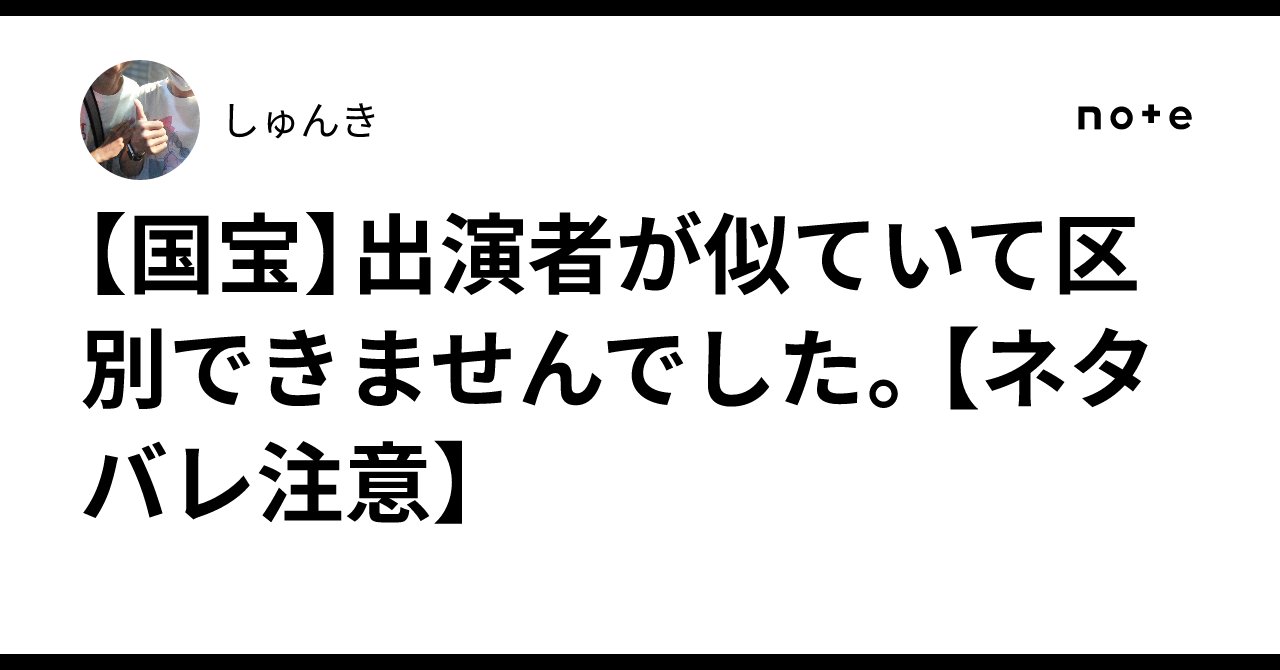 しゅんき

note

【国宝】出演者が似ていて区別できませんでした。【ネタバレ注意】